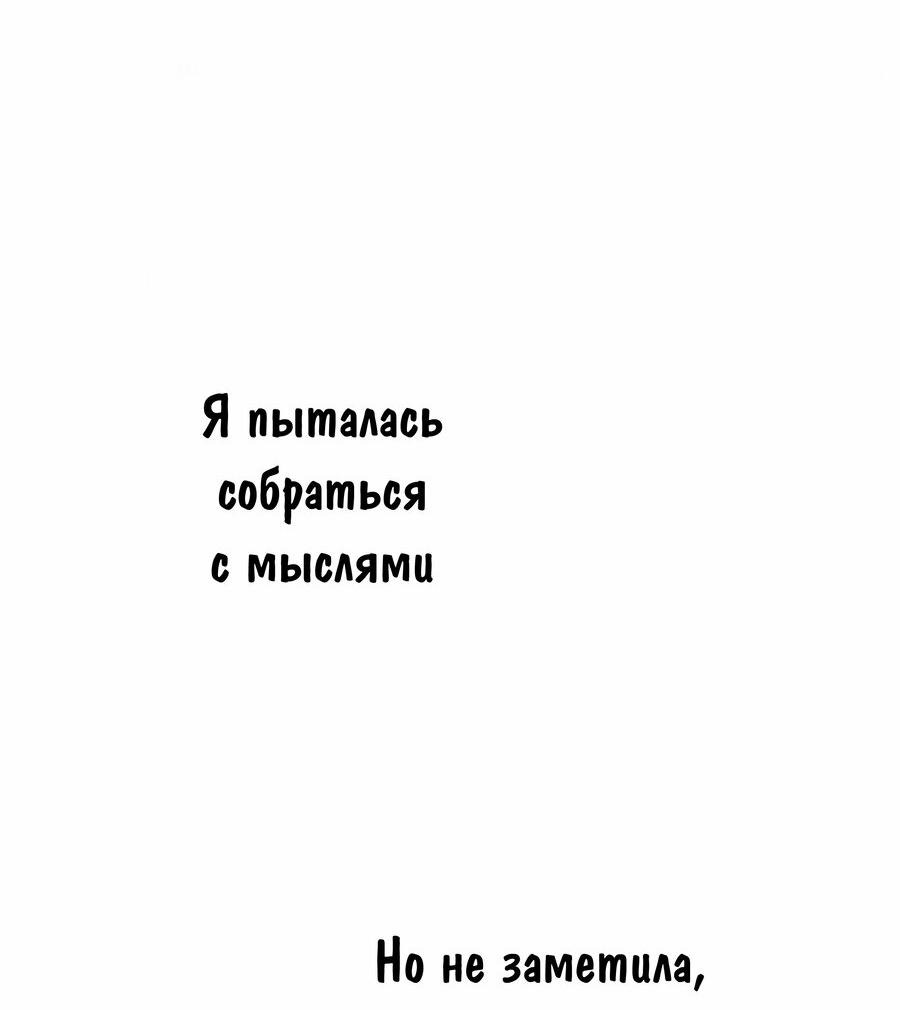 Я пыталась собраться с мыслями

Но не заметила,